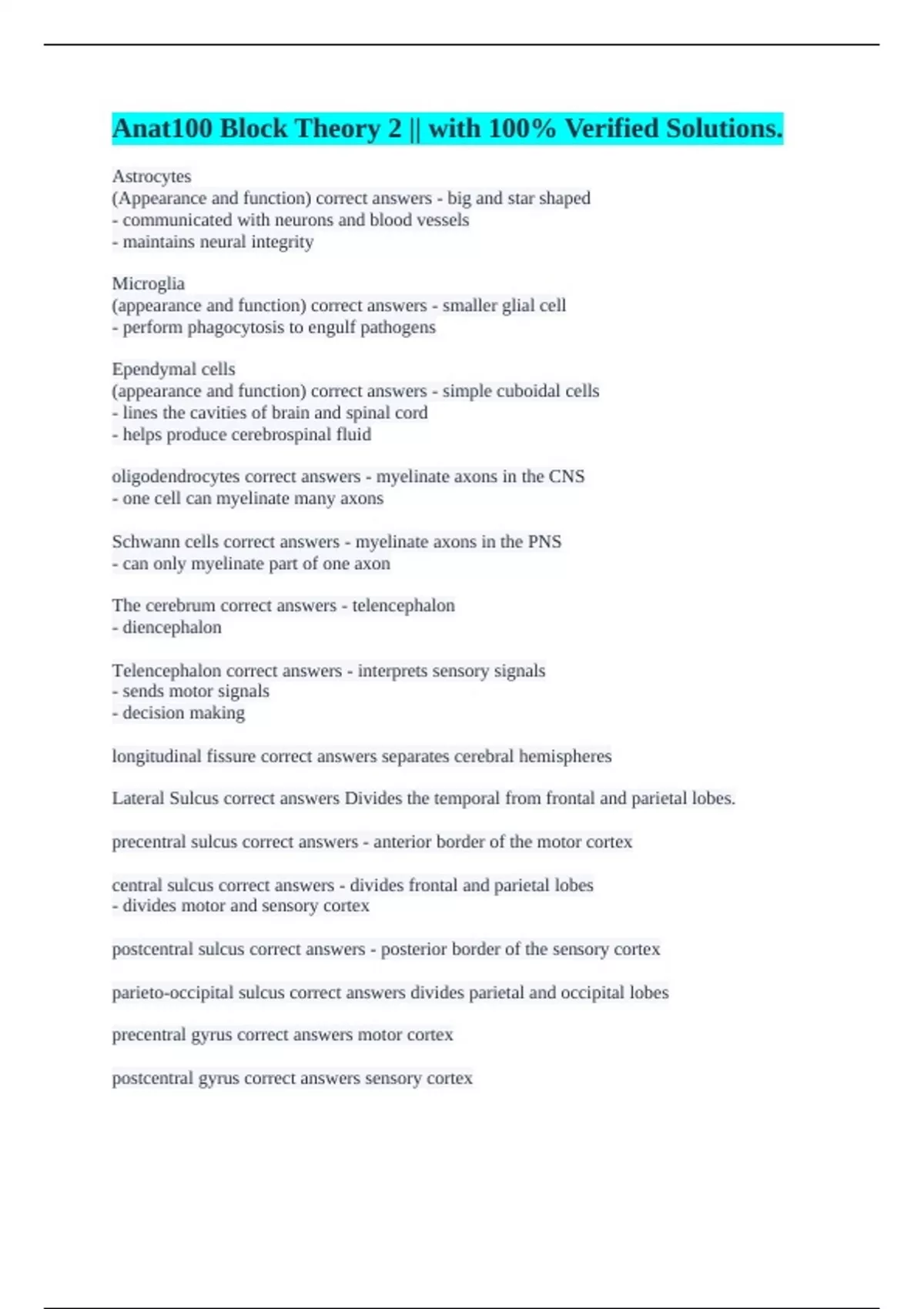 Anat100 Block Theory 2 || with 100% Verified Solutions.

Astrocytes
(Appearance and function) correct answers - big and star shaped
- communicated with neurons and blood vessels
- maintains neural integrity

Microglia
(appearance and function) correct answers - smaller glial cell
- perform phagocytosis to engulf pathogens

Ependymal cells
(appearance and function) correct answers - simple cuboidal cells
- lines the cavities of brain and spinal cord
- helps produce cerebrospinal fluid

oligodendrocytes correct answers - myelinate axons in the CNS
- one cell can myelinate many axons

Schwann cells correct answers - myelinate axons in the PNS
- can only myelinate part of one axon

The cerebrum correct answers - telencephalon
- diencephalon

Telencephalon correct answers - interprets sensory signals
- sends motor signals
- decision making

longitudinal fissure correct answers separates cerebral hemispheres

Lateral Sulcus correct answers Divides the temporal from frontal and parietal lobes.

precentral sulcus correct answers - anterior border of the motor cortex

central sulcus correct answers - divides frontal and parietal lobes
- divides motor and sensory cortex

postcentral sulcus correct answers - posterior border of the sensory cortex

parieto-occipital sulcus correct answers divides parietal and occipital lobes

precentral gyrus correct answers motor cortex

postcentral gyrus correct answers sensory cortex